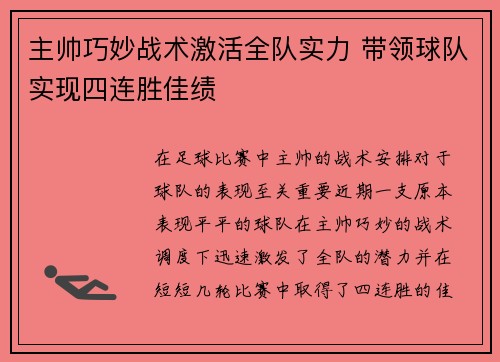 主帅巧妙战术激活全队实力 带领球队实现四连胜佳绩

在足球比赛中主帅的战术安排对于球队的表现至关重要近期一支原本表现平平的球队在主帅巧妙的战术调度下迅速激发了全队的潜力并在短短几轮比赛中取得了四连胜的佳